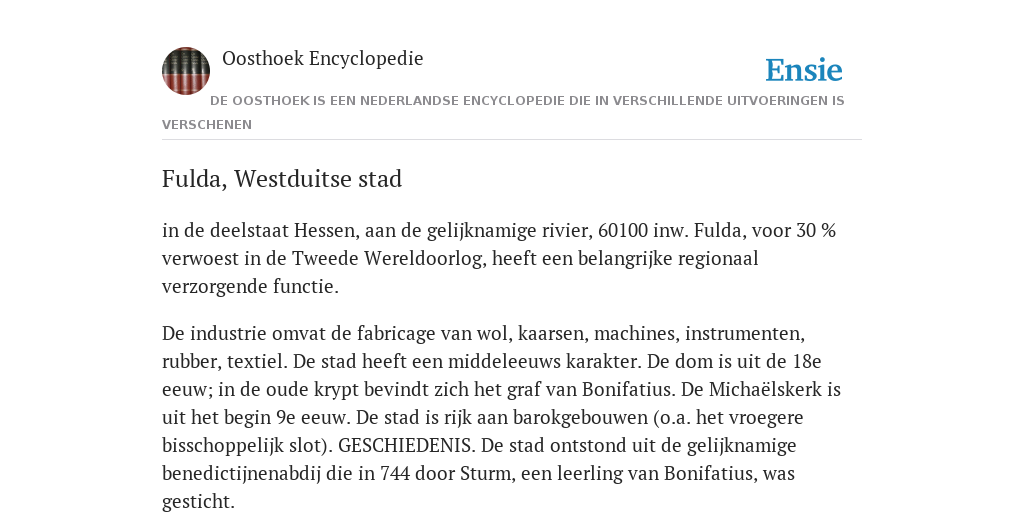 Oosthoek Encyclopedie

Ensie

DE OOSTHOEK IS EEN NEDERLANDSE ENCYCLOPEDIE DIE IN VERSCHILLENDE UITVOERINGEN IS VERSCHENEN

Fulda, Westduitse stad

in de deelstaat Hessen, aan de gelijknamige rivier, 60100 inw. Fulda, voor 30 % verwoest in de Tweede Wereldoorlog, heeft een belangrijke regionaal verzorgende functie.

De industrie omvat de fabricage van wol, kaarsen, machines, instrumenten, rubber, textiel. De stad heeft een middeleeuws karakter. De dom is uit de 18e eeuw; in de oude krypt bevindt zich het graf van Bonifatius. De Michaëlskerk is uit het begin 9e eeuw. De stad is rijk aan barokgebouwen (o.a. het vroegere bisschoppelijk slot). GESCHIEDENIS. De stad ontstond uit de gelijknamige benedictijnenabdij die in 744 door Sturm, een leerling van Bonifatius, was gesticht.